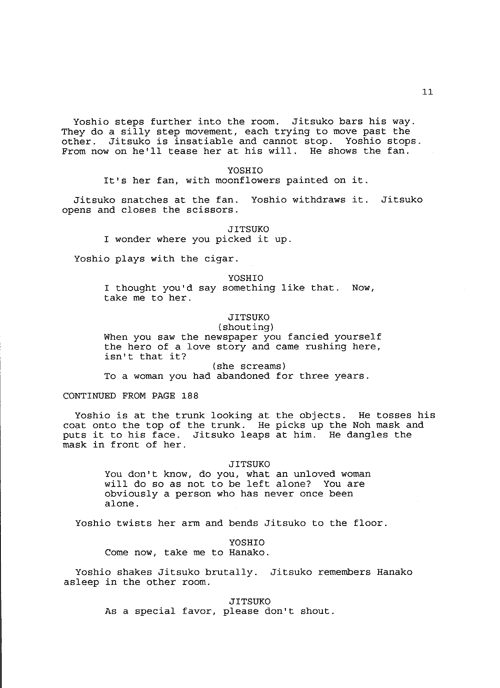 11

Yoshio steps further into the room. Jitsuko bars his way. They do a silly step movement, each trying to move past the other. Jitsuko is insatiable and cannot stop. Yoshio stops. From now on he'll tease her at his will. He shows the fan.

YOSHIO
It's her fan, with moonflowers painted on it.

Jitsuko snatches at the fan. Yoshio withdraws it. Jitsuko opens and closes the scissors.

JITSUKO
I wonder where you picked it up.

Yoshio plays with the cigar.

YOSHIO
I thought you'd say something like that. Now, take me to her.

JITSUKO
(shouting)
When you saw the newspaper you fancied yourself the hero of a love story and came rushing here, isn't that it?
(she screams)
To a woman you had abandoned for three years.

CONTINUED FROM PAGE 188

Yoshio is at the trunk looking at the objects. He tosses his coat onto the top of the trunk. He picks up the Noh mask and puts it to his face. Jitsuko leaps at him. He dangles the mask in front of her.

JITSUKO
You don't know, do you, what an unloved woman will do so as not to be left alone? You are obviously a person who has never once been alone.

Yoshio twists her arm and bends Jitsuko to the floor.

YOSHIO
Come now, take me to Hanako.

Yoshio shakes Jitsuko brutally. Jitsuko remembers Hanako asleep in the other room.

JITSUKO
As a special favor, please don't shout.